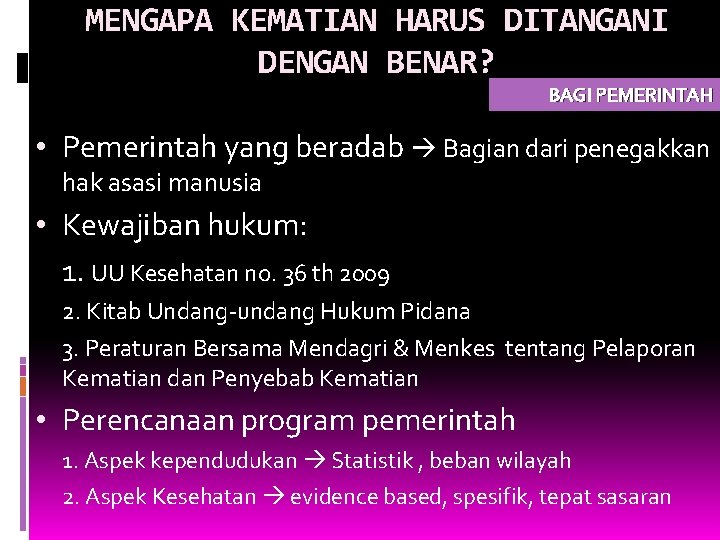 MENGAPA KEMATIAN HARUS DITANGANI DENGAN BENAR?

BAGI PEMERINTAH

• Pemerintah yang beradab → Bagian dari penegakkan hak asasi manusia

• Kewajiban hukum:

1. UU Kesehatan no. 36 th 2009

2. Kitab Undang-undang Hukum Pidana

3. Peraturan Bersama Mendagri & Menkes tentang Pelaporan Kematian dan Penyebab Kematian

• Perencanaan program pemerintah

1. Aspek kependudukan → Statistik , beban wilayah

2. Aspek Kesehatan → evidence based, spesifik, tepat sasaran